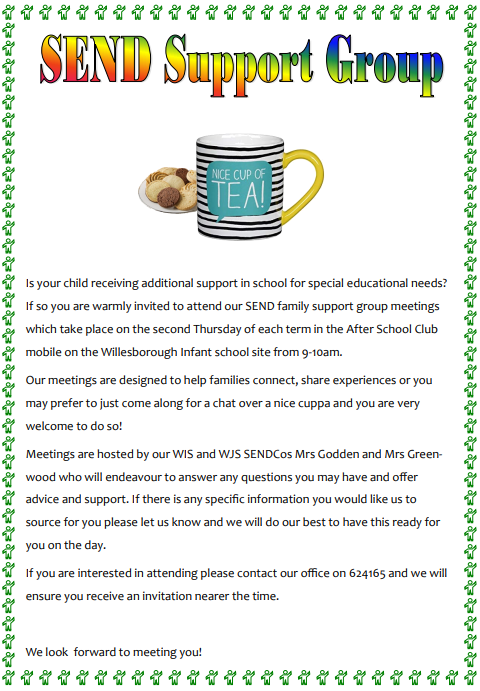 SEND Support Group

NICE CUP OF TEA!

Is your child receiving additional support in school for special educational needs? If so you are warmly invited to attend our SEND family support group meetings which take place on the second Thursday of each term in the After School Club mobile on the Willesborough Infant school site from 9-10am.

Our meetings are designed to help families connect, share experiences or you may prefer to just come along for a chat over a nice cuppa and you are very welcome to do so!

Meetings are hosted by our WIS and WJS SENDCos Mrs Godden and Mrs Greenwood who will endeavour to answer any questions you may have and offer advice and support. If there is any specific information you would like us to source for you please let us know and we will do our best to have this ready for you on the day.

If you are interested in attending please contact our office on 624165 and we will ensure you receive an invitation nearer the time.

We look forward to meeting you!